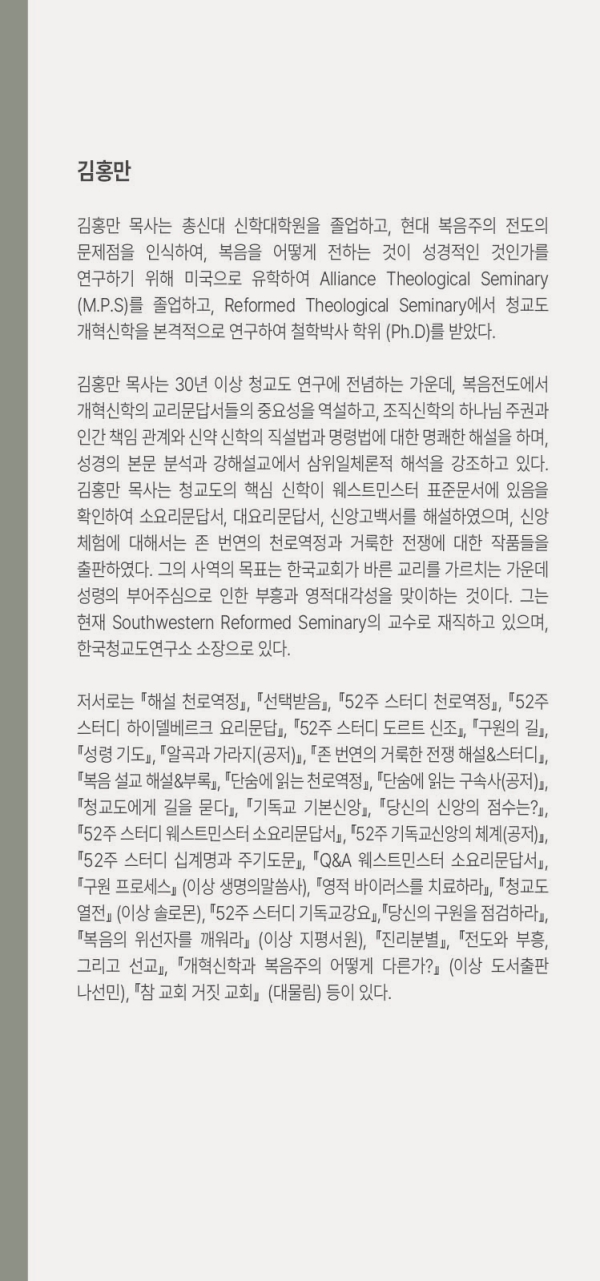 김홍만

김홍만 목사는 총신대 신학대학원을 졸업하고, 현대 복음주의 전도의 문제점을 인식하여, 복음을 어떻게 전하는 것이 성경적인 것인가를 연구하기 위해 미국으로 유학하여 Alliance Theological Seminary (M.P.S)를 졸업하고, Reformed Theological Seminary에서 청교도 개혁신학을 본격적으로 연구하여 철학박사 학위 (Ph.D)를 받았다.

김홍만 목사는 30년 이상 청교도 연구에 전념하는 가운데, 복음전도에서 개혁신학의 교리문답서들의 중요성을 역설하고, 조직신학의 하나님 주권과 인간 책임 관계와 신약 신학의 직설법과 명령법에 대한 명쾌한 해설을 하며, 성경의 본문 분석과 강해설교에서 삼위일체론적 해석을 강조하고 있다. 김홍만 목사는 청교도의 핵심 신학이 웨스트민스터 표준문서에 있음을 확인하여 소요리문답서, 대요리문답서, 신앙고백서를 해설하였으며, 신앙 체험에 대해서는 존 번연의 천로역정과 거룩한 전쟁에 대한 작품들을 출판하였다. 그의 사역의 목표는 한국교회가 바른 교리를 가르치는 가운데 성령의 부어주심으로 인한 부흥과 영적대각성을 맞이하는 것이다. 그는 현재 Southwestern Reformed Seminary의 교수로 재직하고 있으며, 한국청교도연구소 소장으로 있다.

저서로는 『해설 천로역정』, 『선택받음』, 『52주 스터디 천로역정』, 『52주 스터디 하이델베르크 요리문답』, 『52주 스터디 도르트 신조』, 『구원의 길』, 『성령 기도』, 『알곡과 가라지(공저)』, 『존 번연의 거룩한 전쟁 해설&스터디』, 『복음 설교 해설&부록』, 『단숨에 읽는 천로역정』, 『단숨에 읽는 구속사(공저)』, 『청교도에게 길을 묻다』, 『기독교 기본신앙』, 『당신의 신앙의 점수는?』, 『52주 스터디 웨스트민스터 소요리문답서』, 『52주 기독교신앙의 체계(공저)』, 『52주 스터디 십계명과 주기도문』, 『Q&A 웨스트민스터 소요리문답서』, 『구원 프로세스』 (이상 생명의말씀사), 『영적 바이러스를 치료하라』, 『청교도 열전』 (이상 솔로몬), 『52주 스터디 기독교강요』,『당신의 구원을 점검하라』, 『복음의 위선자를 깨워라』 (이상 지평서원), 『진리분별』, 『전도와 부흥, 그리고 선교』, 『개혁신학과 복음주의 어떻게 다른가?』 (이상 도서출판 나선민), 『참 교회 거짓 교회』 (대물림) 등이 있다.